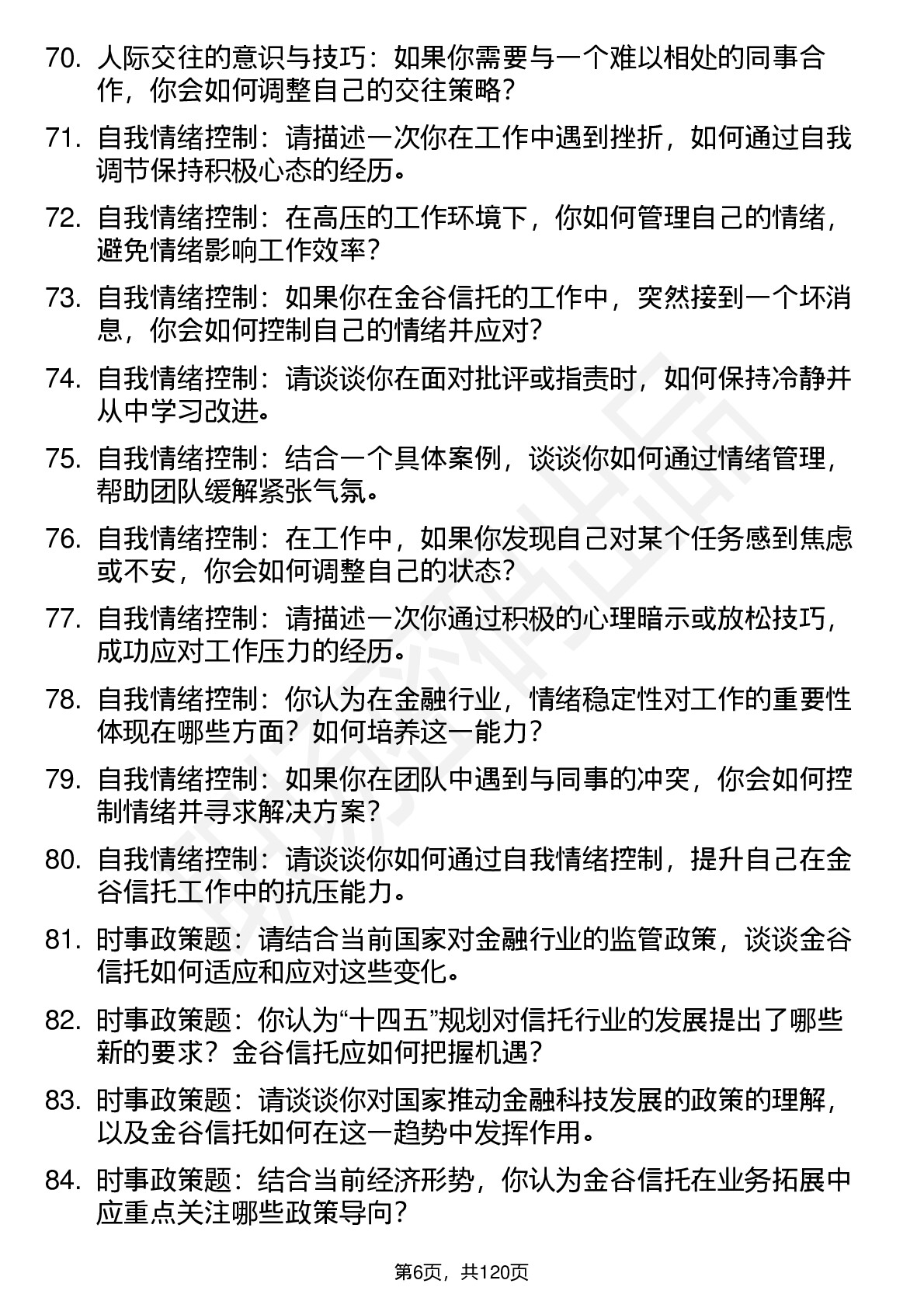 70. 人际交往的意识与技巧：如果你需要与一个难以相处的同事合作，你会如何调整自己的交往策略？

71. 自我情绪控制：请描述一次你在工作中遇到挫折，如何通过自我调节保持积极心态的经历。

72. 自我情绪控制：在高压的工作环境下，你如何管理自己的情绪，避免情绪影响工作效率？

73. 自我情绪控制：如果你在金谷信托的工作中，突然接到一个坏消息，你会如何控制自己的情绪并应对？

74. 自我情绪控制：请谈谈你在面对批评或指责时，如何保持冷静并从中学习改进。

75. 自我情绪控制：结合一个具体案例，谈谈你如何通过情绪管理，帮助团队缓解紧张气氛。

76. 自我情绪控制：在工作中，如果你发现自己对某个任务感到焦虑或不安，你会如何调整自己的状态？

77. 自我情绪控制：请描述一次你通过积极的心理暗示或放松技巧，成功应对工作压力的经历。

78. 自我情绪控制：你认为在金融行业，情绪稳定性对工作的重要性体现在哪些方面？如何培养这一能力？

79. 自我情绪控制：如果你在团队中遇到与同事的冲突，你会如何控制情绪并寻求解决方案？

80. 自我情绪控制：请谈谈你如何通过自我情绪控制，提升自己在金谷信托工作中的抗压能力。

81. 时事政策题：请结合当前国家对金融行业的监管政策，谈谈金谷信托如何适应和应对这些变化。

82. 时事政策题：你认为“十四五”规划对信托行业的发展提出了哪些新的要求？金谷信托应如何把握机遇？

83. 时事政策题：请谈谈你对国家推动金融科技发展的政策的理解，以及金谷信托如何在这一趋势中发挥作用。

84. 时事政策题：结合当前经济形势，你认为金谷信托在业务拓展中应重点关注哪些政策导向？

第6页，共120页